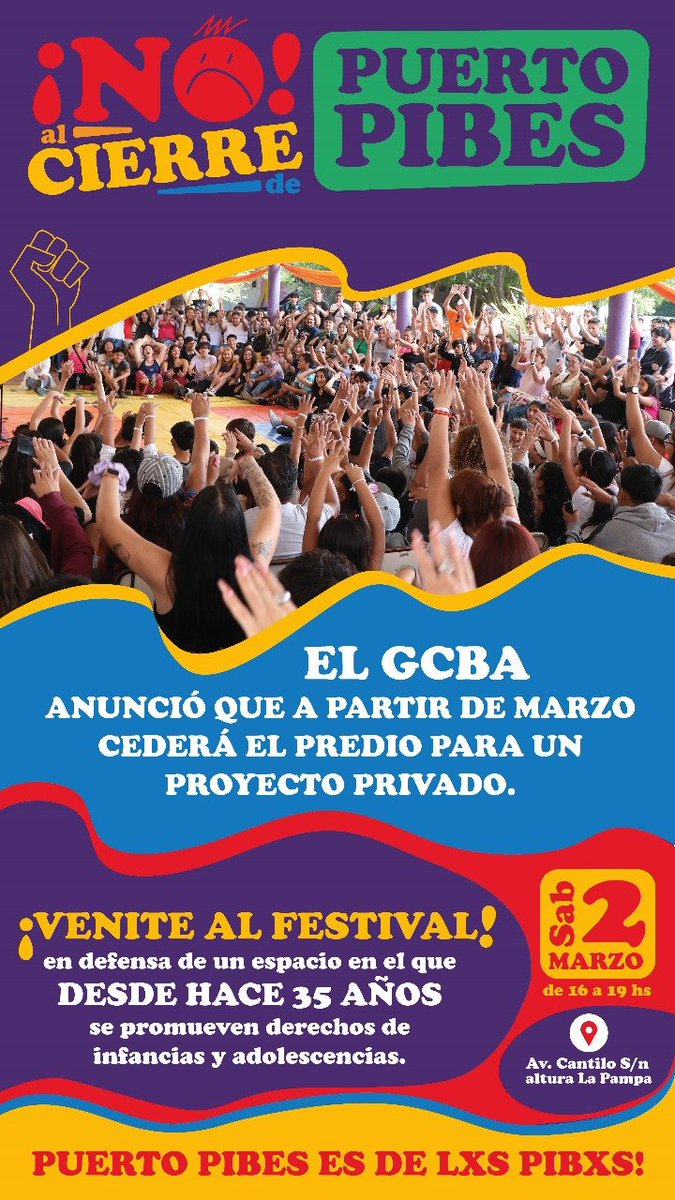 ¡NO! al CIERRE de PUERTO PIBES

EL GCBA ANUNCIÓ QUE A PARTIR DE MARZO CEDERÁ EL PREDIO PARA UN PROYECTO PRIVADO.

¡VENITE AL FESTIVAL! en defensa de un espacio en el que DESDE HACE 35 AÑOS se promueven derechos de infancias y adolescencias.

Sab 2 MARZO de 16 a 19 hs

Av. Cantilo S/n altura La Pampa

PUERTO PIBES ES DE LXS PIBXS!